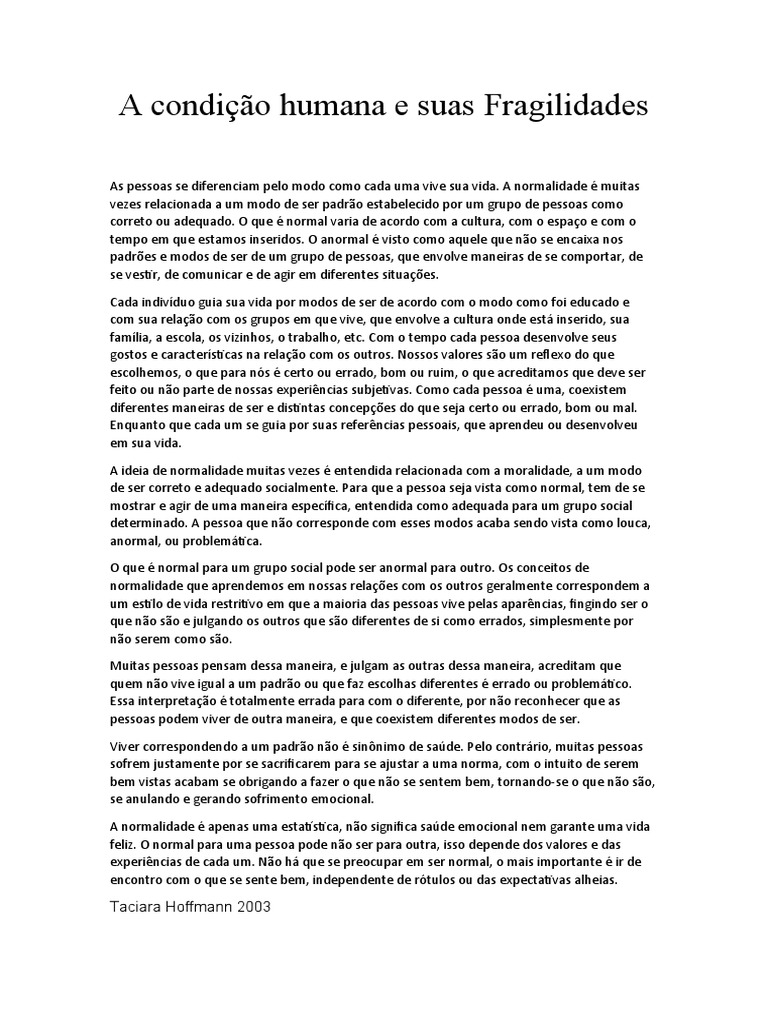 A condição humana e suas Fragilidades

As pessoas se diferenciam pelo modo como cada uma vive sua vida. A normalidade é muitas vezes relacionada a um modo de ser padrão estabelecido por um grupo de pessoas como correto ou adequado. O que é normal varia de acordo com a cultura, com o espaço e com o tempo em que estamos inseridos. O anormal é visto como aquele que não se encaixa nos padrões e modos de ser de um grupo de pessoas, que envolve maneiras de se comportar, de se vestir, de comunicar e de agir em diferentes situações.

Cada indivíduo guia sua vida por modos de ser de acordo com o modo como foi educado e com sua relação com os grupos em que vive, que envolve a cultura onde está inserido, sua família, a escola, os vizinhos, o trabalho, etc. Com o tempo cada pessoa desenvolve seus gostos e características na relação com os outros. Nossos valores são um reflexo do que escolhemos, o que para nós é certo ou errado, bom ou ruim, o que acreditamos que deve ser feito ou não parte de nossas experiências subjetivas. Como cada pessoa é uma, coexistem diferentes maneiras de ser e distintas concepções do que seja certo ou errado, bom ou mal. Enquanto que cada um se guia por suas referências pessoais, que aprendeu ou desenvolveu em sua vida.

A ideia de normalidade muitas vezes é entendida relacionada com a moralidade, a um modo de ser correto e adequado socialmente. Para que a pessoa seja vista como normal, tem de se mostrar e agir de uma maneira específica, entendida como adequada para um grupo social determinado. A pessoa que não corresponde com esses modos acaba sendo vista como louca, anormal, ou problemática.

O que é normal para um grupo social pode ser anormal para outro. Os conceitos de normalidade que aprendemos em nossas relações com os outros geralmente correspondem a um estilo de vida restritivo em que a maioria das pessoas vive pelas aparências, fingindo ser o que não são e julgando os outros que são diferentes de si como errados, simplesmente por não serem como são.

Muitas pessoas pensam dessa maneira, e julgam as outras dessa maneira, acreditam que quem não vive igual a um padrão ou que faz escolhas diferentes é errado ou problemático. Essa interpretação é totalmente errada para com o diferente, por não reconhecer que as pessoas podem viver de outra maneira, e que coexistem diferentes modos de ser.

Viver correspondendo a um padrão não é sinônimo de saúde. Pelo contrário, muitas pessoas sofrem justamente por se sacrificarem para se ajustar a uma norma, com o intuito de serem bem vistas acabam se obrigando a fazer o que não se sentem bem, tornando-se o que não são, se anulando e gerando sofrimento emocional.

A normalidade é apenas uma estatística, não significa saúde emocional nem garante uma vida feliz. O normal para uma pessoa pode não ser para outra, isso depende dos valores e das experiências de cada um. Não há que se preocupar em ser normal, o mais importante é ir de encontro com o que se sente bem, independente de rótulos ou das expectativas alheias.

Taciara Hoffmann 2003